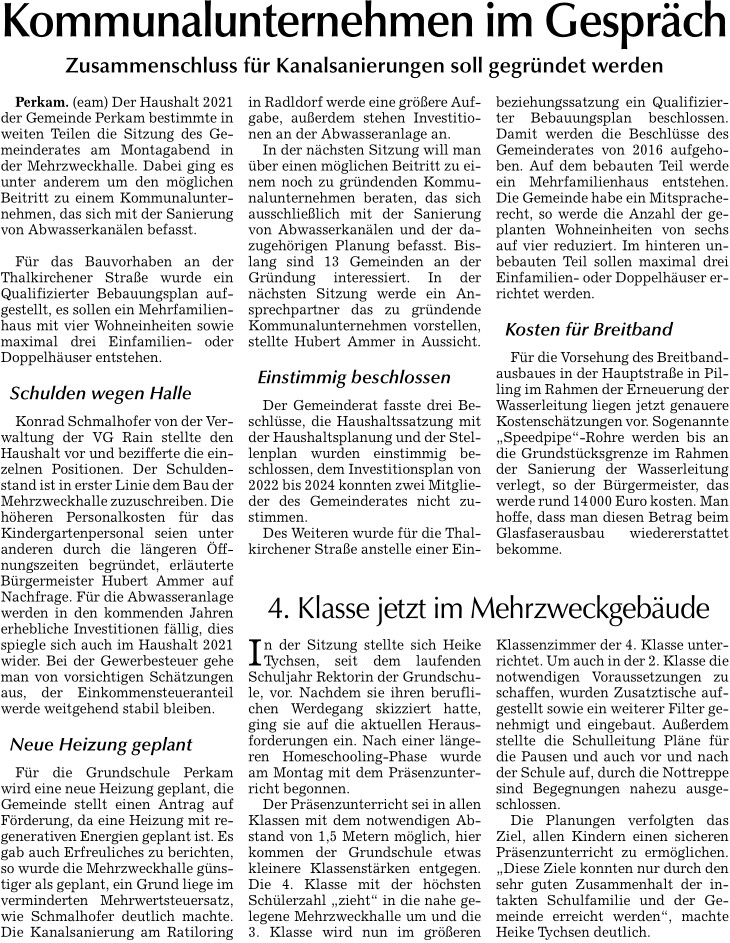 Kommunalunternehmen im Gespräch

Zusammenschluss für Kanalsanierungen soll gegründet werden

Perkam. (eam) Der Haushalt 2021 der Gemeinde Perkam bestimmte in weiten Teilen die Sitzung des Gemeinderates am Montagabend in der Mehrzweckhalle. Dabei ging es unter anderem um den möglichen Beitritt zu einem Kommunalunternehmen, das sich mit der Sanierung von Abwasserkanälen befasst.

Für das Bauvorhaben an der Thalkirchener Straße wurde ein Qualifizierter Bebauungsplan aufgestellt, es sollen ein Mehrfamilienhaus mit vier Wohneinheiten sowie maximal drei Einfamilien- oder Doppelhäuser entstehen.

Schulden wegen Halle

Konrad Schmalhofer von der Verwaltung der VG Rain stellte den Haushalt vor und bezifferte die einzelnen Positionen. Der Schuldenstand ist in erster Linie dem Bau der Mehrzweckhalle zuzuschreiben. Die höheren Personalkosten für das Kindergartenpersonal seien unter anderen durch die längeren Öffnungszeiten begründet, erläuterte Bürgermeister Hubert Ammer auf Nachfrage. Für die Abwasseranlage werden in den kommenden Jahren erhebliche Investitionen fällig, dies spiegle sich auch im Haushalt 2021 wider. Bei der Gewerbesteuer gehe man von vorsichtigen Schätzungen aus, der Einkommensteueranteil werde weitgehend stabil bleiben.

Neue Heizung geplant

Für die Grundschule Perkam wird eine neue Heizung geplant, die Gemeinde stellt einen Antrag auf Förderung, da eine Heizung mit regenerativen Energien geplant ist. Es gab auch Erfreuliches zu berichten, so wurde die Mehrzweckhalle günstiger als geplant, ein Grund liege im verminderten Mehrwertsteuersatz, wie Schmalhofer deutlich machte. Die Kanalsanierung am Ratiloring in Radldorf werde eine größere Aufgabe, außerdem stehen Investitionen an der Abwasseranlage an.

In der nächsten Sitzung will man über einen möglichen Beitritt zu einem noch zu gründenden Kommunalunternehmen beraten, das sich ausschließlich mit der Sanierung von Abwasserkanälen und der dazugehörigen Planung befasst. Bislang sind 13 Gemeinden an der Gründung interessiert. In der nächsten Sitzung werde ein Ansprechpartner das zu gründende Kommunalunternehmen vorstellen, stellte Hubert Ammer in Aussicht.

Einstimmig beschlossen

Der Gemeinderat fasste drei Beschlüsse, die Haushaltssatzung mit der Haushaltsplanung und der Stellenplan wurden einstimmig beschlossen, dem Investitionsplan von 2022 bis 2024 konnten zwei Mitglieder des Gemeinderates nicht zustimmen.

Des Weiteren wurde für die Thalkirchener Straße anstelle einer Einbeziehungssatzung ein Qualifizierter Bebauungsplan beschlossen. Damit werden die Beschlüsse des Gemeinderates von 2016 aufgehoben. Auf dem bebauten Teil werde ein Mehrfamilienhaus entstehen. Die Gemeinde habe ein Mitspracherecht, so werde die Anzahl der geplanten Wohneinheiten von sechs auf vier reduziert. Im hinteren unbebauten Teil sollen maximal drei Einfamilien- oder Doppelhäuser errichtet werden.

Kosten für Breitband

Für die Vorsehung des Breitbandausbaues in der Hauptstraße in Pilling im Rahmen der Erneuerung der Wasserleitung liegen jetzt genauere Kostenschätzungen vor. Sogenannte „Speedpipe“-Rohre werden bis an die Grundstücksgrenze im Rahmen der Sanierung der Wasserleitung verlegt, so der Bürgermeister, das werde rund 14 000 Euro kosten. Man hoffe, dass man diesen Betrag beim Glasfaserausbau wiedererstattet bekomme.

4. Klasse jetzt im Mehrzweckgebäude

In der Sitzung stellte sich Heike Tychsen, seit dem laufenden Schuljahr Rektorin der Grundschule, vor. Nachdem sie ihren beruflichen Werdegang skizziert hatte, ging sie auf die aktuellen Herausforderungen ein. Nach einer längeren Homeschooling-Phase wurde am Montag mit dem Präsenzunterricht begonnen.

Der Präsenzunterricht sei in allen Klassen mit dem notwendigen Abstand von 1,5 Metern möglich, hier kommen der Grundschule etwas kleinere Klassenstärken entgegen. Die 4. Klasse mit der höchsten Schülerzahl „zieht“ in die nahe gelegene Mehrzweckhalle um und die 3. Klasse wird nun im größeren Klassenzimmer der 4. Klasse unterrichtet. Um auch in der 2. Klasse die notwendigen Voraussetzungen zu schaffen, wurden Zusatztische aufgestellt sowie ein weiterer Filter genehmigt und eingebaut. Außerdem stellte die Schulleitung Pläne für die Pausen und auch vor und nach der Schule auf, durch die Nottreppe sind Begegnungen nahezu ausgeschlossen.

Die Planungen verfolgten das Ziel, allen Kindern einen sicheren Präsenzunterricht zu ermöglichen. „Diese Ziele konnten nur durch den sehr guten Zusammenhalt der intakten Schulfamilie und der Gemeinde erreicht werden“, machte Heike Tychsen deutlich.